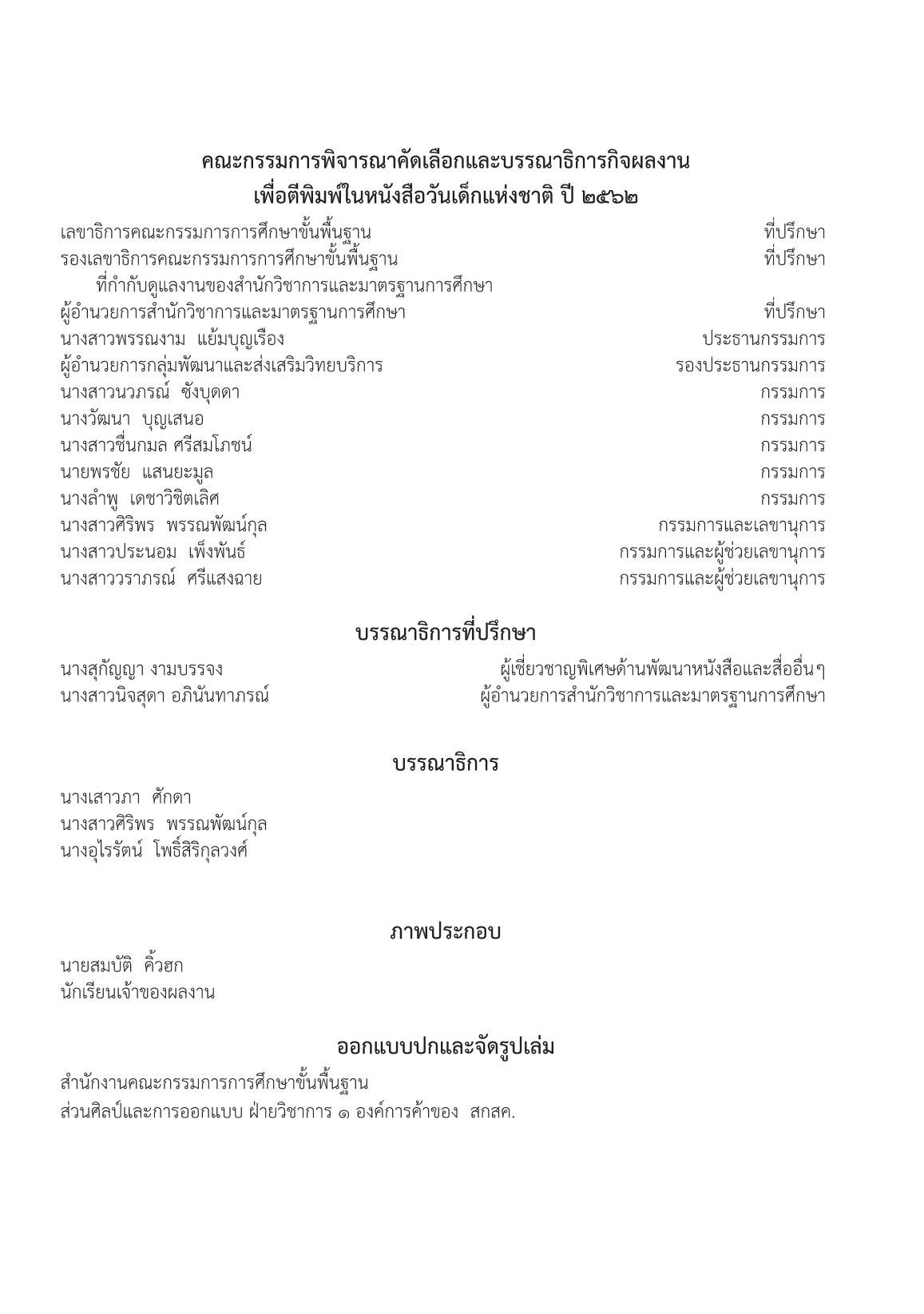 คณะกรรมการพิจารณาคัดเลือกและบรรณาธิการกิจผลงาน
เพื่อตีพิมพ์ในหนังสือวันเด็กแห่งชาติ ปี ๒๕๖๒

เลขาธิการคณะกรรมการการศึกษาขั้นพื้นฐาน ที่ปรึกษา
รองเลขาธิการคณะกรรมการการศึกษาขั้นพื้นฐาน ที่ปรึกษา
ที่กำกับดูแลงานของสำนักวิชาการและมาตรฐานการศึกษา
ผู้อำนวยการสำนักวิชาการและมาตรฐานการศึกษา ที่ปรึกษา
นางสาวพรรณงาม แย้มบุญเรือง ประธานกรรมการ
ผู้อำนวยการกลุ่มพัฒนาและส่งเสริมวิทยบริการ รองประธานกรรมการ
นางสาวนวภรณ์ ซังบุดดา กรรมการ
นางวัฒนา บุญเสนอ กรรมการ
นางสาวชื่นกมล ศรีสมโภชน์ กรรมการ
นายพรชัย แสนยะมูล กรรมการ
นางลำพู เดชาวิชิตเลิศ กรรมการ
นางสาวศิริพร พรรณพัฒน์กุล กรรมการและเลขานุการ
นางสาวประนอม เพ็งพันธ์ กรรมการและผู้ช่วยเลขานุการ
นางสาววราภรณ์ ศรีแสงฉาย กรรมการและผู้ช่วยเลขานุการ

บรรณาธิการที่ปรึกษา

นางสุกัญญา งามบรรจง ผู้เชี่ยวชาญพิเศษด้านพัฒนาหนังสือและสื่ออื่นๆ
นางสาวนิจสุดา อภินันทาภรณ์ ผู้อำนวยการสำนักวิชาการและมาตรฐานการศึกษา

บรรณาธิการ

นางเสาวภา ศักดา
นางสาวศิริพร พรรณพัฒน์กุล
นางอุไรรัตน์ โพธิ์สิริกุลวงศ์

ภาพประกอบ

นายสมบัติ คิ้วฮก
นักเรียนเจ้าของผลงาน

ออกแบบปกและจัดรูปเล่ม

สำนักงานคณะกรรมการการศึกษาขั้นพื้นฐาน
ส่วนศิลป์และการออกแบบ ฝ่ายวิชาการ ๑ องค์การค้าของ สกสค.